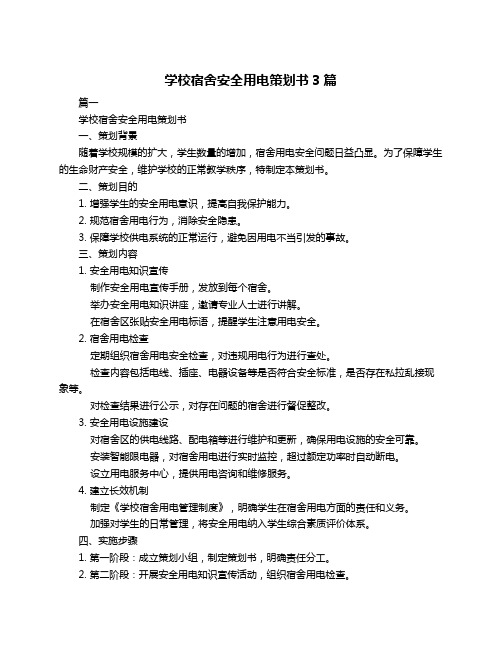 学校宿舍安全用电策划书 3 篇

篇一

学校宿舍安全用电策划书

一、策划背景

随着学校规模的扩大，学生数量的增加，宿舍用电安全问题日益凸显。为了保障学生的生命财产安全，维护学校的正常教学秩序，特制定本策划书。

二、策划目的

1. 增强学生的安全用电意识，提高自我保护能力。

2. 规范宿舍用电行为，消除安全隐患。

3. 保障学校供电系统的正常运行，避免因用电不当引发的事故。

三、策划内容

1. 安全用电知识宣传

制作安全用电宣传手册，发放到每个宿舍。

举办安全用电知识讲座，邀请专业人士进行讲解。

在宿舍区张贴安全用电标语，提醒学生注意用电安全。

2. 宿舍用电检查

定期组织宿舍用电安全检查，对违规用电行为进行查处。

检查内容包括电线、插座、电器设备等是否符合安全标准，是否存在私拉乱接现象等。

对检查结果进行公示，对存在问题的宿舍进行督促整改。

3. 安全用电设施建设

对宿舍区的供电线路、配电箱等进行维护和更新，确保用电设施的安全可靠。

安装智能限电器，对宿舍用电进行实时监控，超过额定功率时自动断电。

设立用电服务中心，提供用电咨询和维修服务。

4. 建立长效机制

制定《学校宿舍用电管理制度》，明确学生在宿舍用电方面的责任和义务。

加强对学生的日常管理，将安全用电纳入学生综合素质评价体系。

四、实施步骤

1. 第一阶段：成立策划小组，制定策划书，明确责任分工。

2. 第二阶段：开展安全用电知识宣传活动，组织宿舍用电检查。